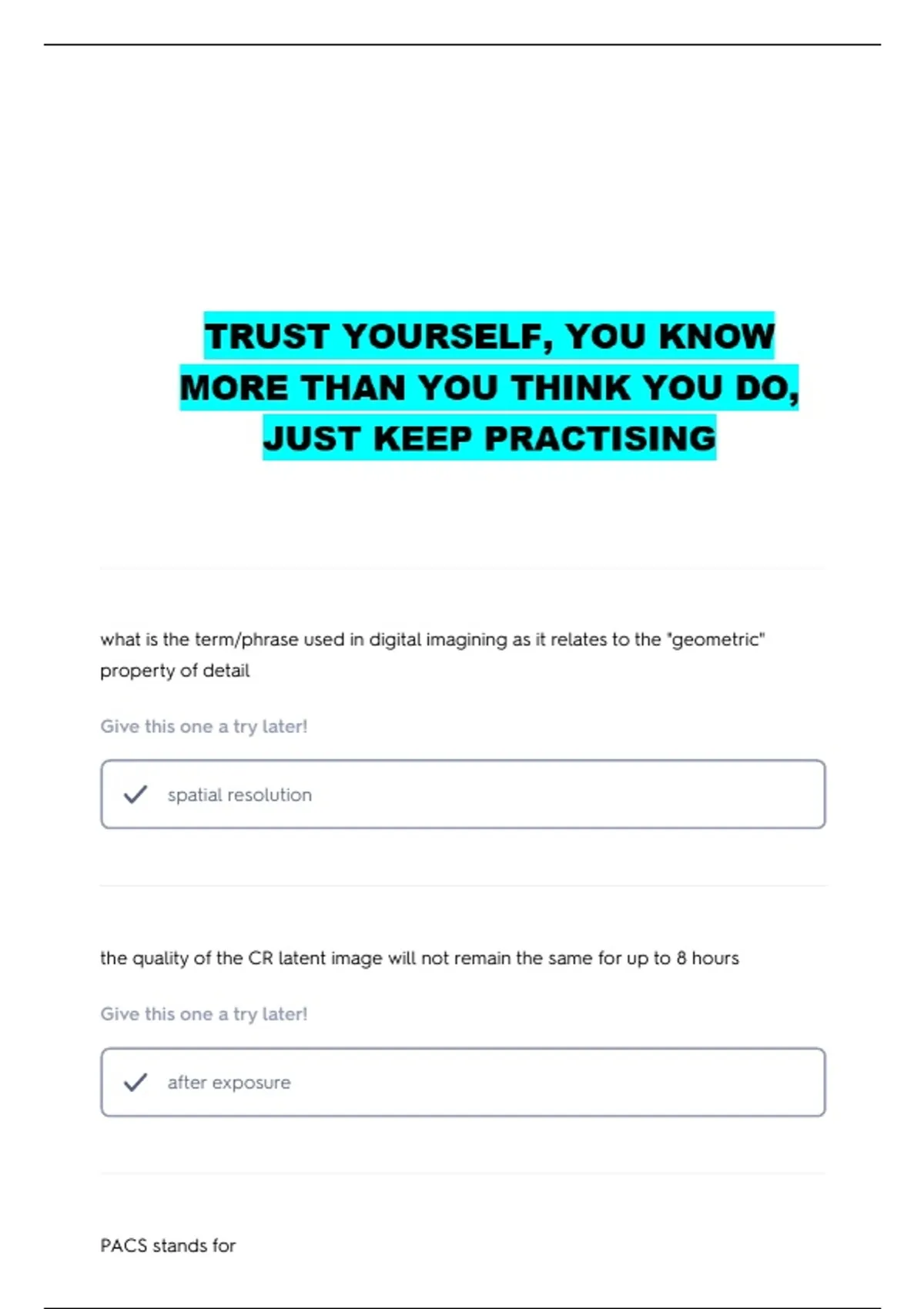 TRUST YOURSELF, YOU KNOW MORE THAN YOU THINK YOU DO, JUST KEEP PRACTISING

what is the term/phrase used in digital imagining as it relates to the "geometric" property of detail

Give this one a try later!

✓ spatial resolution

the quality of the CR latent image will not remain the same for up to 8 hours

Give this one a try later!

✓ after exposure

PACS stands for